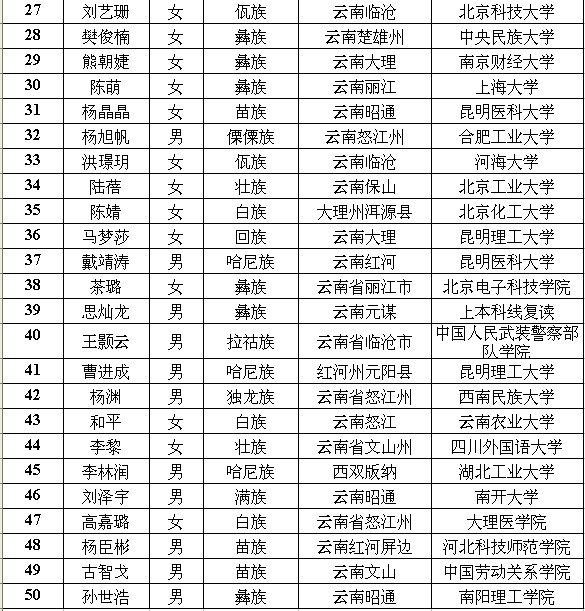 | 27 | 刘艺珊 | 女 | 佤族 | 云南临沧 | 北京科技大学 |
|---|---|---|---|---|---|
| 28 | 樊俊楠 | 女 | 彝族 | 云南楚雄州 | 中央民族大学 |
| 29 | 熊朝婕 | 女 | 彝族 | 云南大理 | 南京财经大学 |
| 30 | 陈萌 | 女 | 彝族 | 云南丽江 | 上海大学 |
| 31 | 杨晶晶 | 女 | 苗族 | 云南昭通 | 昆明医科大学 |
| 32 | 杨旭帆 | 男 | 傈僳族 | 云南怒江州 | 合肥工业大学 |
| 33 | 洪璟玥 | 女 | 佤族 | 云南临沧 | 河海大学 |
| 34 | 陆蓓 | 女 | 壮族 | 云南保山 | 北京工业大学 |
| 35 | 陈婧 | 女 | 白族 | 大理州洱源县 | 北京化工大学 |
| 36 | 马梦莎 | 女 | 回族 | 云南大理 | 昆明理工大学 |
| 37 | 戴靖涛 | 男 | 哈尼族 | 云南红河 | 昆明医科大学 |
| 38 | 茶璐 | 女 | 彝族 | 云南省丽江市 | 北京电子科技学院 |
| 39 | 思灿龙 | 男 | 彝族 | 云南元谋 | 上本科线复读 |
| 40 | 王颢云 | 男 | 拉祜族 | 云南省临沧市 | 中国人民武装警察部队学院 |
| 41 | 曹进成 | 男 | 哈尼族 | 红河州元阳县 | 昆明理工大学 |
| 42 | 杨渊 | 男 | 独龙族 | 云南省怒江州 | 西南民族大学 |
| 43 | 和平 | 女 | 白族 | 云南怒江 | 云南农业大学 |
| 44 | 李黎 | 女 | 壮族 | 云南省文山州 | 四川外国语大学 |
| 45 | 李林润 | 男 | 哈尼族 | 西双版纳 | 湖北工业大学 |
| 46 | 刘泽宇 | 男 | 满族 | 云南昭通 | 南开大学 |
| 47 | 高嘉璐 | 女 | 白族 | 云南省怒江州 | 大理医学院 |
| 48 | 杨臣彬 | 男 | 苗族 | 云南红河屏边 | 河北科技师范学院 |
| 49 | 古智戈 | 男 | 苗族 | 云南文山 | 中国劳动关系学院 |
| 50 | 孙世浩 | 男 | 彝族 | 云南昭通 | 南阳理工学院 |